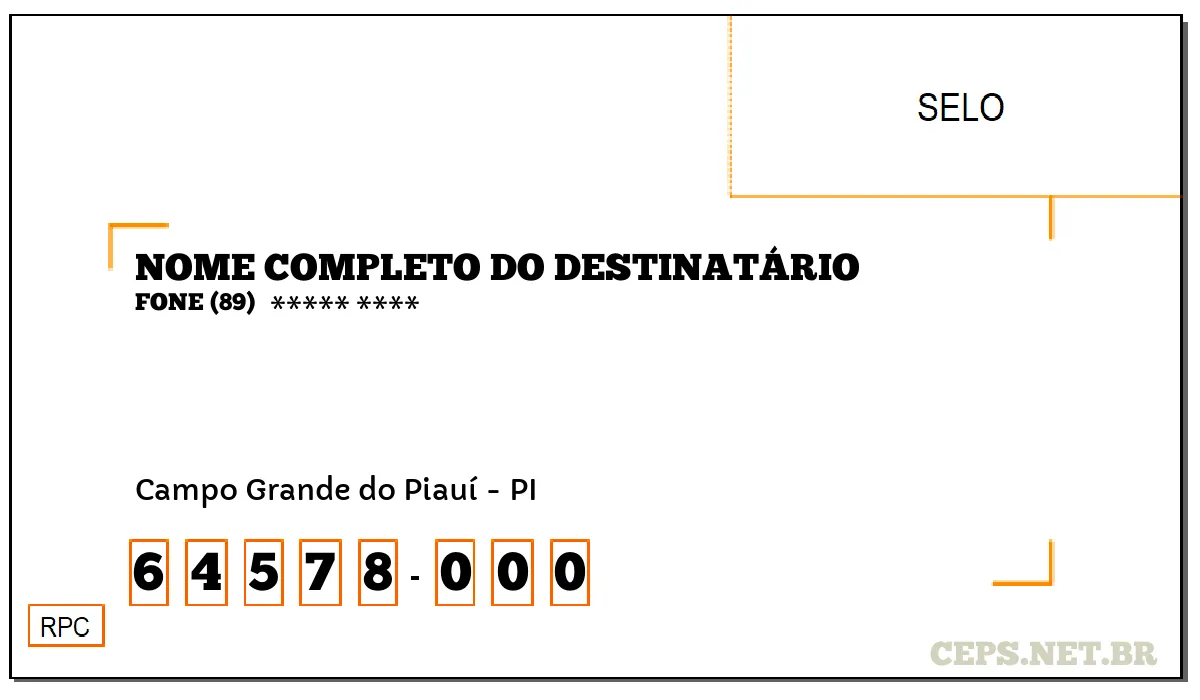 SELO

NOME COMPLETO DO DESTINATÁRIO
FONE (89) ***** ****

Campo Grande do Piauí - PI

6 4 5 7 8 - 0 0 0

RPC

CEPS.NET.BR